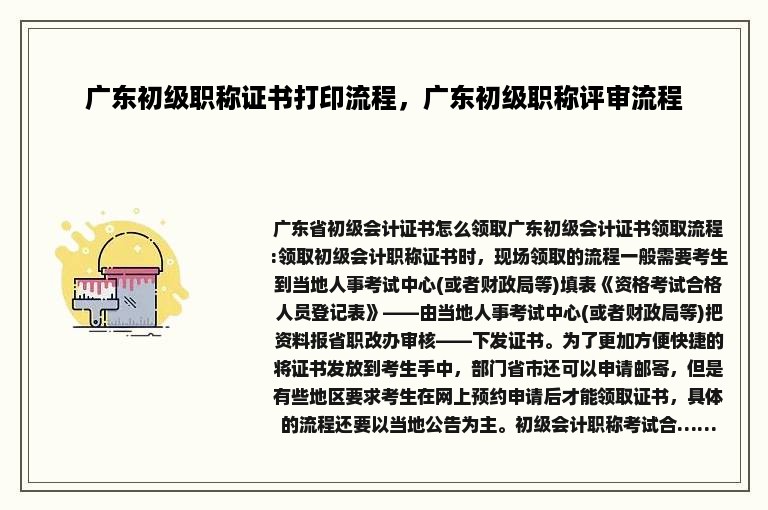 广东初级职称证书打印流程，广东初级职称评审流程

广东省初级会计证书怎么领取广东初级会计证书领取流程:领取初级会计职称证书时，现场领取的流程一般需要考生到当地人事考试中心(或者财政局等)填表《资格考试合格人员登记表》——由当地人事考试中心(或者财政局等)把资料报省职改办审核——下发证书。为了更加方便快捷的将证书发放到考生手中，部门省市还可以申请邮寄，但是有些地区要求考生在网上预约申请后才能领取证书，具体的流程还要以当地公告为主。初级会计职称考试合……